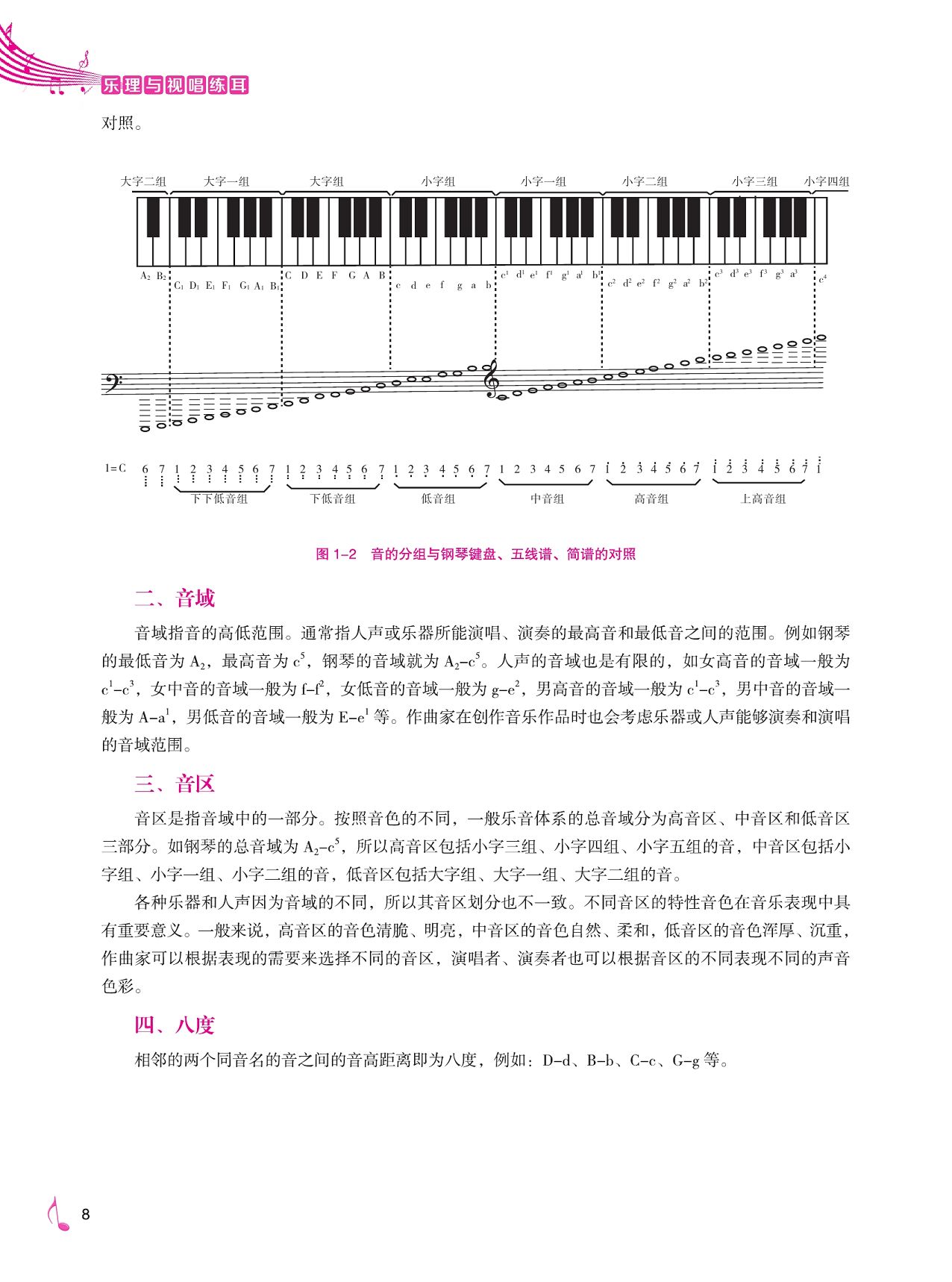 乐理与视唱练耳

对照。

大字二组 大字一组 大字组 小字组 小字一组 小字二组 小字三组 小字四组

$A_2$ $B_2$ $C_1$ $D_1$ $E_1$ $F_1$ $G_1$ $A_1$ $B_1$ C D E F G A B c d e f g a b $c^1$ $d^1$ $e^1$ $f^1$ $g^1$ $a^1$ $b^1$ $c^2$ $d^2$ $e^2$ $f^2$ $g^2$ $a^2$ $b^2$ $c^3$ $d^3$ $e^3$ $f^3$ $g^3$ $a^3$ $c^4$

1=C 6 7 1 2 3 4 5 6 7 1 2 3 4 5 6 7 1 2 3 4 5 6 7 1 2 3 4 5 6 7 1 2 3 4 5 6 7 1 2 3 4 5 6 7 1

下下低音组 下低音组 低音组 中音组 高音组 上高音组

图 1-2 音的分组与钢琴键盘、五线谱、简谱的对照

二、音域

音域指音的高低范围。通常指人声或乐器所能演唱、演奏的最高音和最低音之间的范围。例如钢琴的最低音为 $A_2$，最高音为 $c^5$，钢琴的音域就为 $A_2$-$c^5$。人声的音域也是有限的，如女高音的音域一般为 $c^1$-$c^3$，女中音的音域一般为 f-$f^2$，女低音的音域一般为 g-$e^2$，男高音的音域一般为 $c^1$-$c^3$，男中音的音域一般为 A-$a^1$，男低音的音域一般为 E-$e^1$ 等。作曲家在创作音乐作品时也会考虑乐器或人声能够演奏和演唱的音域范围。

三、音区

音区是指音域中的一部分。按照音色的不同，一般乐音体系的总音域分为高音区、中音区和低音区三部分。如钢琴的总音域为 $A_2$-$c^5$，所以高音区包括小字三组、小字四组、小字五组的音，中音区包括小字组、小字一组、小字二组的音，低音区包括大字组、大字一组、大字二组的音。

各种乐器和人声因为音域的不同，所以其音区划分也不一致。不同音区的特性音色在音乐表现中具有重要意义。一般来说，高音区的音色清脆、明亮，中音区的音色自然、柔和，低音区的音色浑厚、沉重，作曲家可以根据表现的需要来选择不同的音区，演唱者、演奏者也可以根据音区的不同表现不同的声音色彩。

四、八度

相邻的两个同音名的音之间的音高距离即为八度，例如：D-d、B-b、C-c、G-g 等。

8